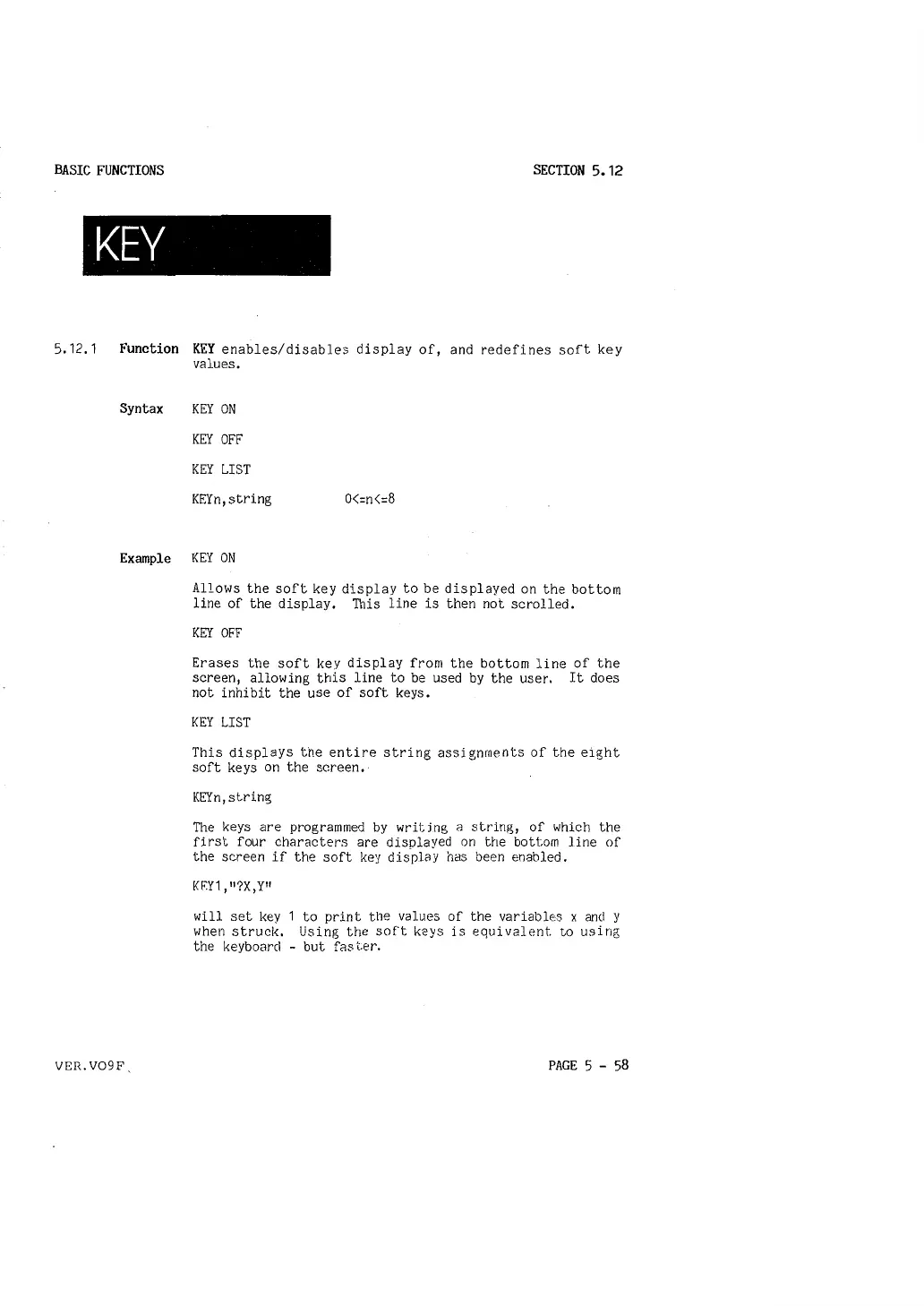 BASIC FUNCTIONS

SECTION 5.12

KEY

5.12.1 Function KEY enables/disables display of, and redefines soft key values.

Syntax KEY ON

KEY OFF

KEY LIST

KEYn,string 0<=n<=8

Example KEY ON

Allows the soft key display to be displayed on the bottom line of the display. This line is then not scrolled.

KEY OFF

Erases the soft key display from the bottom line of the screen, allowing this line to be used by the user. It does not inhibit the use of soft keys.

KEY LIST

This displays the entire string assignments of the eight soft keys on the screen.

KEYn,string

The keys are programmed by writing a string, of which the first four characters are displayed on the bottom line of the screen if the soft key display has been enabled.

KEY1,"?X,Y"

will set key 1 to print the values of the variables x and y when struck. Using the soft keys is equivalent to using the keyboard - but faster.

VER.VO9F

PAGE 5 - 58